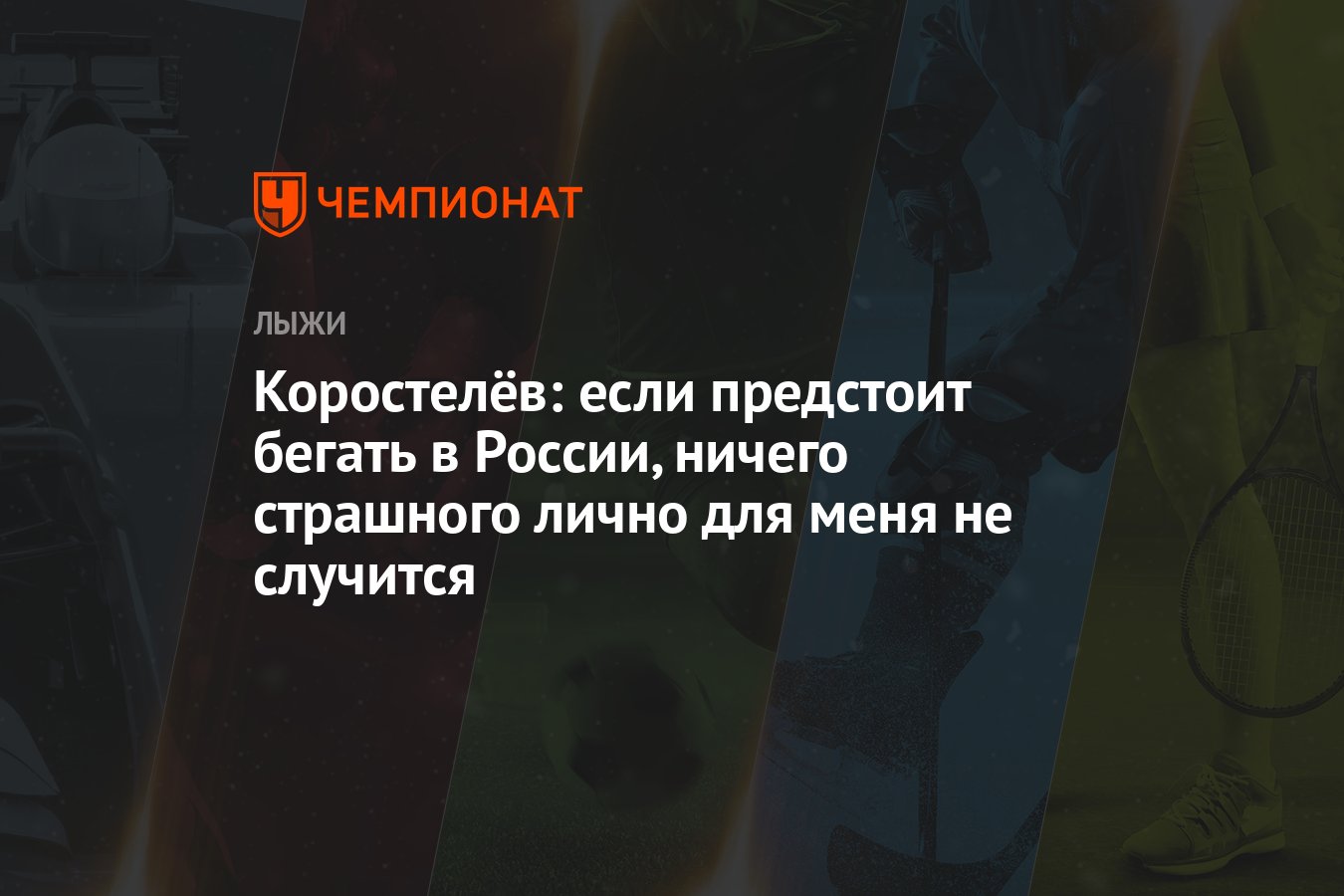 ЧЕМПИОНАТ

ЛЫЖИ

Коростелёв: если предстоит бегать в России, ничего страшного лично для меня не случится